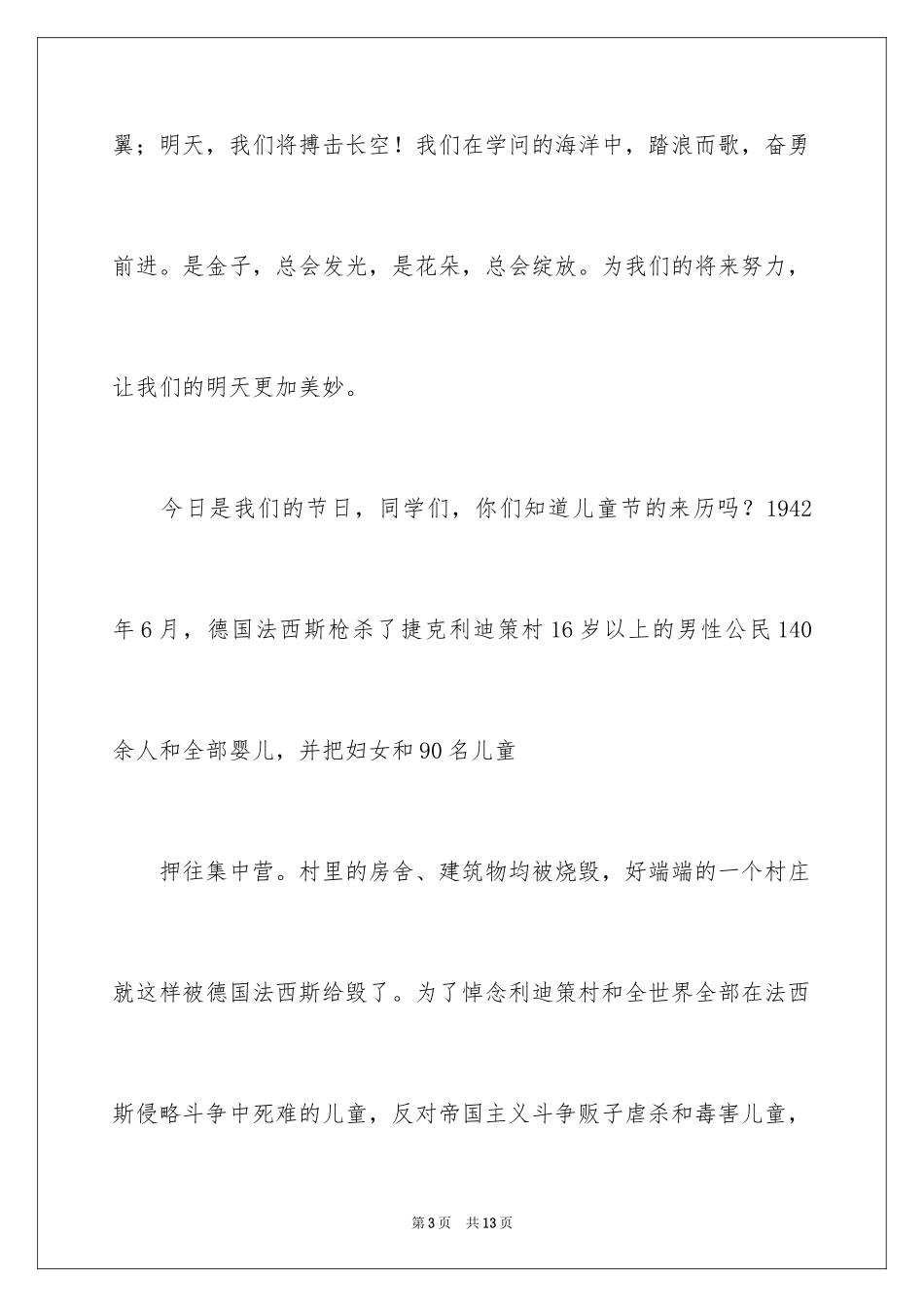 翼；明天，我们将搏击长空！我们在学问的海洋中，踏浪而歌，奋勇前进。是金子，总会发光，是花朵，总会绽放。为我们的将来努力，让我们的明天更加美妙。

今日是我们的节日，同学们，你们知道儿童节的来历吗？1942年6月，德国法西斯枪杀了捷克利迪策村16岁以上的男性公民140余人和全部婴儿，并把妇女和90名儿童

押往集中营。村里的房舍、建筑物均被烧毁，好端端的一个村庄就这样被德国法西斯给毁了。为了悼念利迪策村和全世界全部在法西斯侵略斗争中死难的儿童，反对帝国主义斗争贩子虐杀和毒害儿童，

第3页　共13页